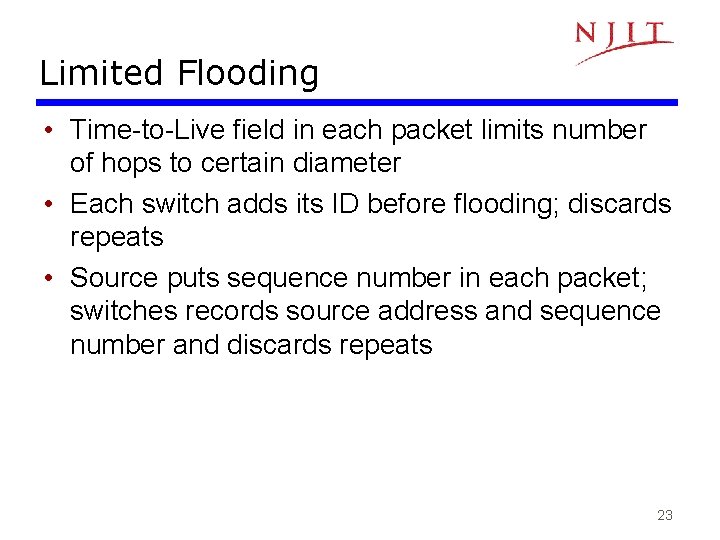 NJIT

Limited Flooding

• Time-to-Live field in each packet limits number of hops to certain diameter
• Each switch adds its ID before flooding; discards repeats
• Source puts sequence number in each packet; switches records source address and sequence number and discards repeats

23